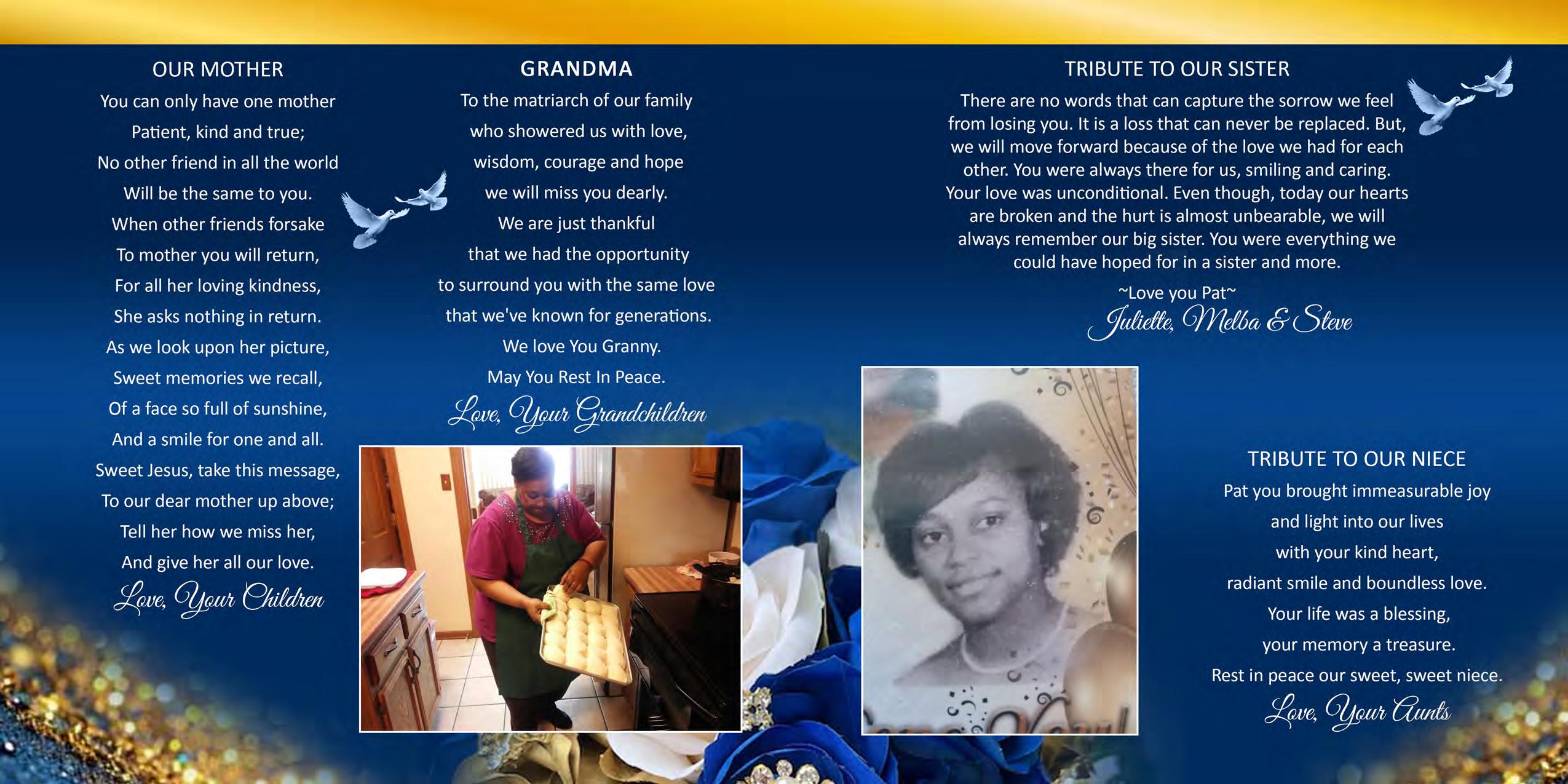 OUR MOTHER

You can only have one mother
Patient, kind and true;
No other friend in all the world
Will be the same to you.
When other friends forsake
To mother you will return,
For all her loving kindness,
She asks nothing in return.
As we look upon her picture,
Sweet memories we recall,
Of a face so full of sunshine,
And a smile for one and all.
Sweet Jesus, take this message,
To our dear mother up above;
Tell her how we miss her,
And give her all our love.

Love, Your Children

GRANDMA

To the matriarch of our family
who showered us with love,
wisdom, courage and hope
we will miss you dearly.
We are just thankful
that we had the opportunity
to surround you with the same love
that we've known for generations.
We love You Granny.
May You Rest In Peace.

Love, Your Grandchildren

TRIBUTE TO OUR SISTER

There are no words that can capture the sorrow we feel from losing you. It is a loss that can never be replaced. But, we will move forward because of the love we had for each other. You were always there for us, smiling and caring. Your love was unconditional. Even though, today our hearts are broken and the hurt is almost unbearable, we will always remember our big sister. You were everything we could have hoped for in a sister and more.

~Love you Pat~
Juliette, Melba & Steve

TRIBUTE TO OUR NIECE

Pat you brought immeasurable joy
and light into our lives
with your kind heart,
radiant smile and boundless love.
Your life was a blessing,
your memory a treasure.
Rest in peace our sweet, sweet niece.

Love, Your Aunts